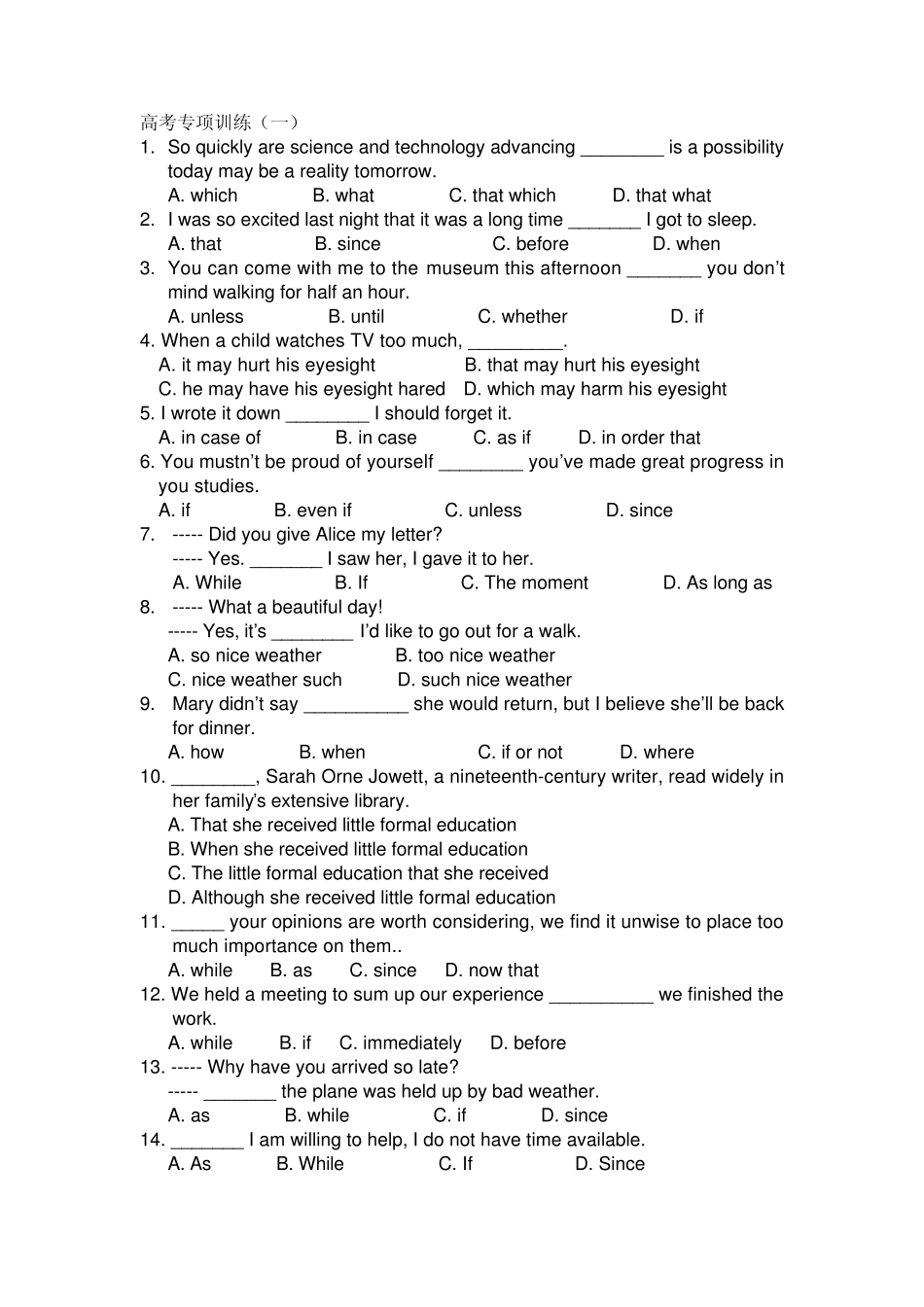 高考专项训练（一）

1. So quickly are science and technology advancing ________ is a possibility today may be a reality tomorrow.
A. which B. what C. that which D. that what

2. I was so excited last night that it was a long time _______ I got to sleep.
A. that B. since C. before D. when

3. You can come with me to the museum this afternoon _______ you don't mind walking for half an hour.
A. unless B. until C. whether D. if

4. When a child watches TV too much, _________.
A. it may hurt his eyesight B. that may hurt his eyesight
C. he may have his eyesight hared D. which may harm his eyesight

5. I wrote it down ________ I should forget it.
A. in case of B. in case C. as if D. in order that

6. You mustn't be proud of yourself ________ you've made great progress in you studies.
A. if B. even if C. unless D. since

7. ----- Did you give Alice my letter?
----- Yes. _______ I saw her, I gave it to her.
A. While B. If C. The moment D. As long as

8. ----- What a beautiful day!
----- Yes, it's ________ I'd like to go out for a walk.
A. so nice weather B. too nice weather
C. nice weather such D. such nice weather

9. Mary didn't say __________ she would return, but I believe she'll be back for dinner.
A. how B. when C. if or not D. where

10. ________, Sarah Orne Jowett, a nineteenth-century writer, read widely in her family's extensive library.
A. That she received little formal education
B. When she received little formal education
C. The little formal education that she received
D. Although she received little formal education

11. _____ your opinions are worth considering, we find it unwise to place too much importance on them..
A. while B. as C. since D. now that

12. We held a meeting to sum up our experience __________ we finished the work.
A. while B. if C. immediately D. before

13. ----- Why have you arrived so late?
----- _______ the plane was held up by bad weather.
A. as B. while C. if D. since

14. _______ I am willing to help, I do not have time available.
A. As B. While C. If D. Since